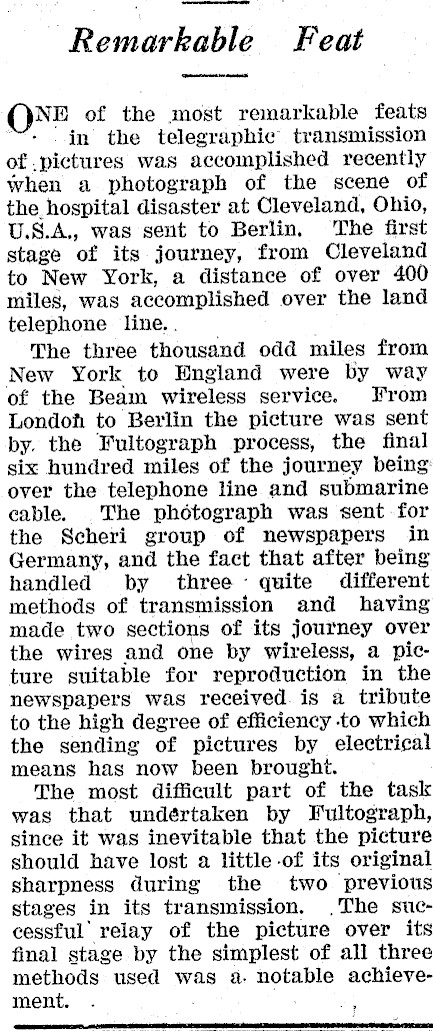 Remarkable Feat

ONE of the most remarkable feats in the telegraphic transmission of pictures was accomplished recently when a photograph of the scene of the hospital disaster at Cleveland, Ohio, U.S.A., was sent to Berlin. The first stage of its journey, from Cleveland to New York, a distance of over 400 miles, was accomplished over the land telephone line.

The three thousand odd miles from New York to England were by way of the Beam wireless service. From London to Berlin the picture was sent by the Fultograph process, the final six hundred miles of the journey being over the telephone line and submarine cable. The photograph was sent for the Scheri group of newspapers in Germany, and the fact that after being handled by three quite different methods of transmission and having made two sections of its journey over the wires and one by wireless, a picture suitable for reproduction in the newspapers was received is a tribute to the high degree of efficiency to which the sending of pictures by electrical means has now been brought.

The most difficult part of the task was that undertaken by Fultograph, since it was inevitable that the picture should have lost a little of its original sharpness during the two previous stages in its transmission. The successful relay of the picture over its final stage by the simplest of all three methods used was a notable achievement.